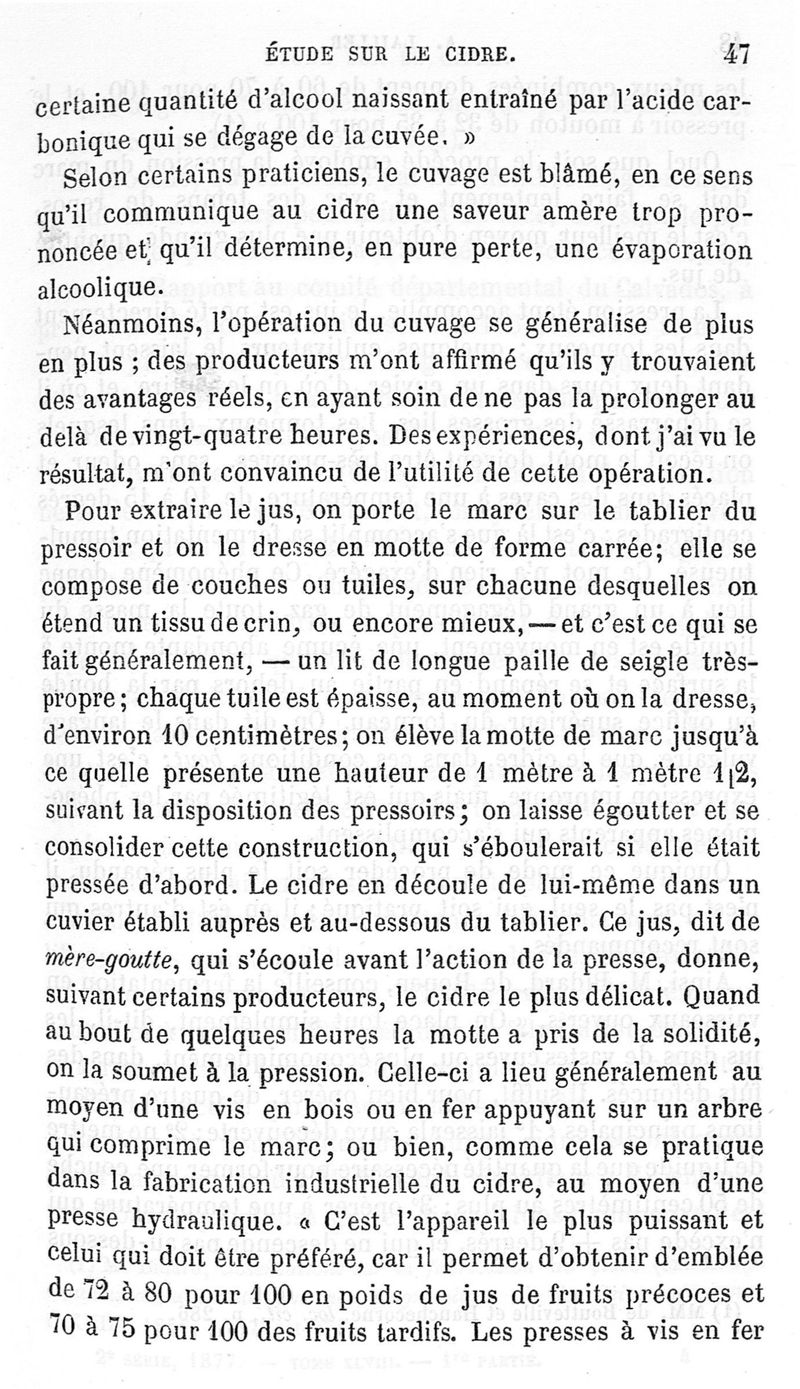 ÉTUDE SUR LE CIDRE. 47

certaine quantité d'alcool naissant entraîné par l'acide carbonique qui se dégage de la cuvée. »

Selon certains praticiens, le cuvage est blâmé, en ce sens qu'il communique au cidre une saveur amère trop prononcée et qu'il détermine, en pure perte, une évaporation alcoolique.

Néanmoins, l'opération du cuvage se généralise de plus en plus ; des producteurs m'ont affirmé qu'ils y trouvaient des avantages réels, en ayant soin de ne pas la prolonger au delà de vingt-quatre heures. Des expériences, dont j'ai vu le résultat, m'ont convaincu de l'utilité de cette opération.

Pour extraire le jus, on porte le marc sur le tablier du pressoir et on le dresse en motte de forme carrée; elle se compose de couches ou tuiles, sur chacune desquelles on étend un tissu de crin, ou encore mieux, — et c'est ce qui se fait généralement, — un lit de longue paille de seigle très-propre; chaque tuile est épaisse, au moment où on la dresse, d'environ 10 centimètres; on élève la motte de marc jusqu'à ce quelle présente une hauteur de 1 mètre à 1 mètre 1|2, suivant la disposition des pressoirs; on laisse égoutter et se consolider cette construction, qui s'éboulerait si elle était pressée d'abord. Le cidre en découle de lui-même dans un cuvier établi auprès et au-dessous du tablier. Ce jus, dit de mère-goutte, qui s'écoule avant l'action de la presse, donne, suivant certains producteurs, le cidre le plus délicat. Quand au bout de quelques heures la motte a pris de la solidité, on la soumet à la pression. Celle-ci a lieu généralement au moyen d'une vis en bois ou en fer appuyant sur un arbre qui comprime le marc; ou bien, comme cela se pratique dans la fabrication industrielle du cidre, au moyen d'une presse hydraulique. « C'est l'appareil le plus puissant et celui qui doit être préféré, car il permet d'obtenir d'emblée de 72 à 80 pour 100 en poids de jus de fruits précoces et 70 à 75 pour 100 des fruits tardifs. Les presses à vis en fer